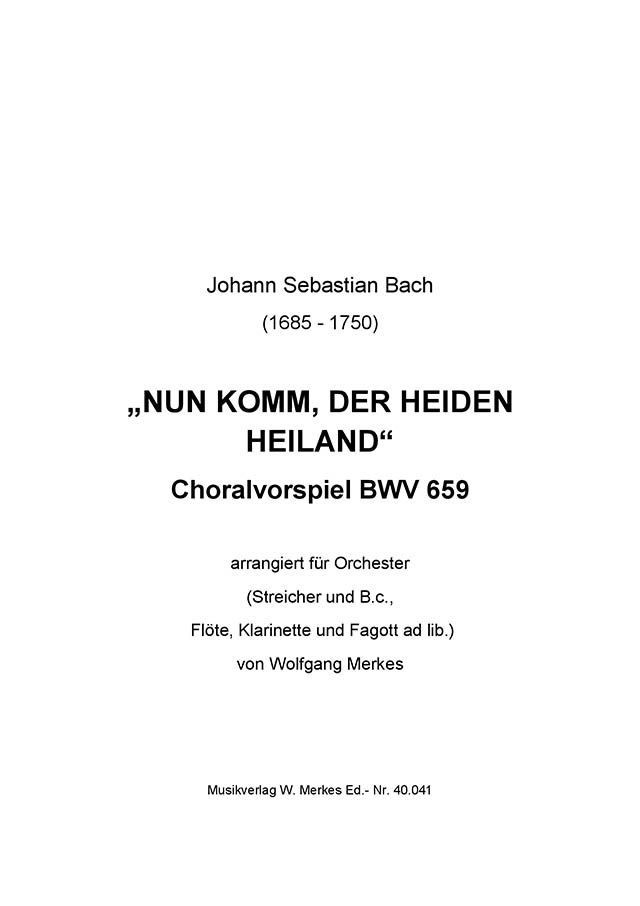 Johann Sebastian Bach

(1685 - 1750)

„NUN KOMM, DER HEIDEN HEILAND“

Choralvorspiel BWV 659

arrangiert für Orchester

(Streicher und B.c.,

Flöte, Klarinette und Fagott ad lib.)

von Wolfgang Merkes

Musikverlag W. Merkes Ed.- Nr. 40.041